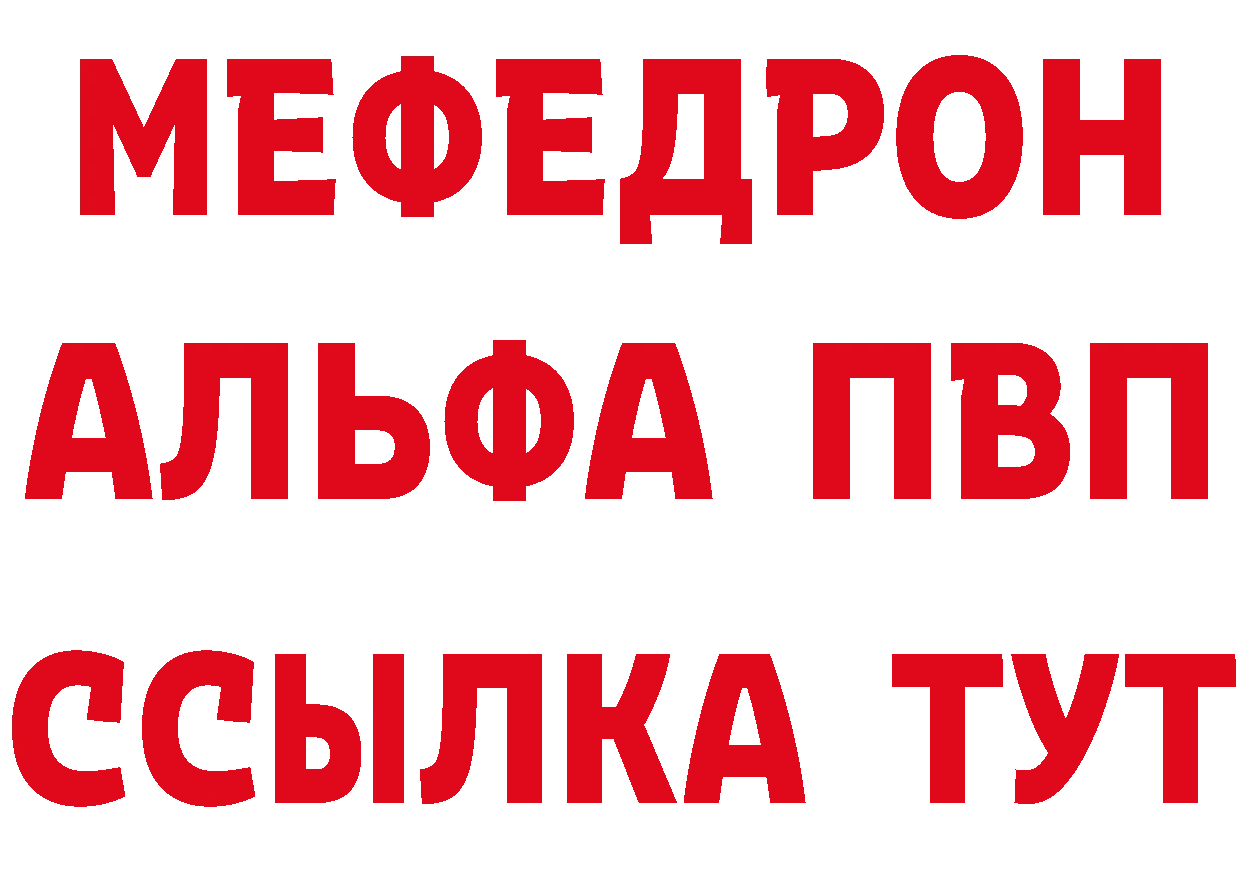 МЕФЕДРОН
АЛЬФА ПВП
ССЫЛКА ТУТ